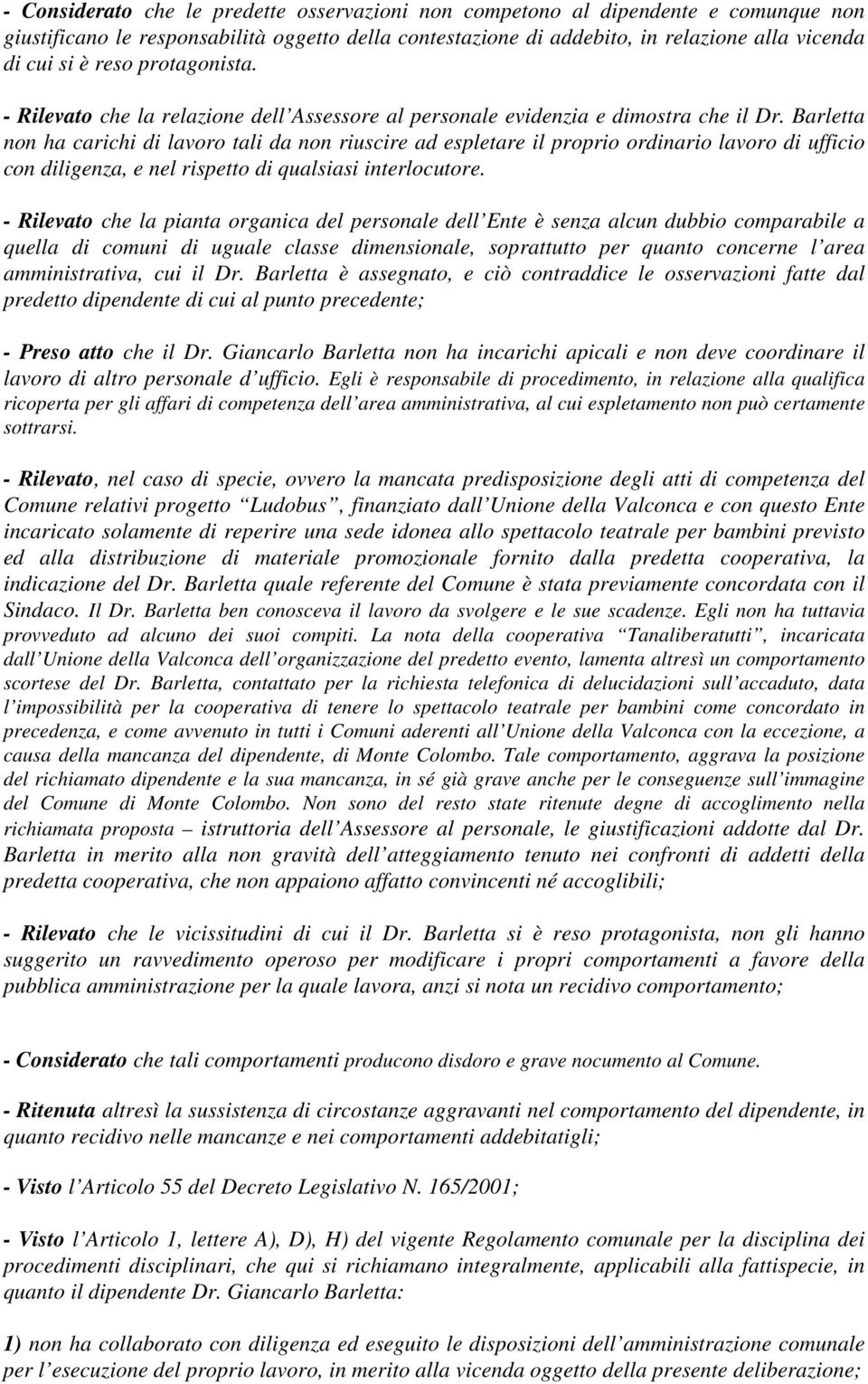 - Considerato che le predette osservazioni non competono al dipendente e comunque non giustificano le responsabilità oggetto della contestazione di addebito, in relazione alla vicenda di cui si è reso protagonista.

- Rilevato che la relazione dell'Assessore al personale evidenzia e dimostra che il Dr. Barletta non ha carichi di lavoro tali da non riuscire ad espletare il proprio ordinario lavoro di ufficio con diligenza, e nel rispetto di qualsiasi interlocutore.

- Rilevato che la pianta organica del personale dell'Ente è senza alcun dubbio comparabile a quella di comuni di uguale classe dimensionale, soprattutto per quanto concerne l'area amministrativa, cui il Dr. Barletta è assegnato, e ciò contraddice le osservazioni fatte dal predetto dipendente di cui al punto precedente;

- Preso atto che il Dr. Giancarlo Barletta non ha incarichi apicali e non deve coordinare il lavoro di altro personale d'ufficio. Egli è responsabile di procedimento, in relazione alla qualifica ricoperta per gli affari di competenza dell'area amministrativa, al cui espletamento non può certamente sottrarsi.

- Rilevato, nel caso di specie, ovvero la mancata predisposizione degli atti di competenza del Comune relativi progetto "Ludobus", finanziato dall'Unione della Valconca e con questo Ente incaricato solamente di reperire una sede idonea allo spettacolo teatrale per bambini previsto ed alla distribuzione di materiale promozionale fornito dalla predetta cooperativa, la indicazione del Dr. Barletta quale referente del Comune è stata previamente concordata con il Sindaco. Il Dr. Barletta ben conosceva il lavoro da svolgere e le sue scadenze. Egli non ha tuttavia provveduto ad alcuno dei suoi compiti. La nota della cooperativa "Tanaliberatutti", incaricata dall'Unione della Valconca dell'organizzazione del predetto evento, lamenta altresì un comportamento scortese del Dr. Barletta, contattato per la richiesta telefonica di delucidazioni sull'accaduto, data l'impossibilità per la cooperativa di tenere lo spettacolo teatrale per bambini come concordato in precedenza, e come avvenuto in tutti i Comuni aderenti all'Unione della Valconca con la eccezione, a causa della mancanza del dipendente, di Monte Colombo. Tale comportamento, aggrava la posizione del richiamato dipendente e la sua mancanza, in sé già grave anche per le conseguenze sull'immagine del Comune di Monte Colombo. Non sono del resto state ritenute degne di accoglimento nella richiamata proposta – istruttoria dell'Assessore al personale, le giustificazioni addotte dal Dr. Barletta in merito alla non gravità dell'atteggiamento tenuto nei confronti di addetti della predetta cooperativa, che non appaiono affatto convincenti né accoglibili;

- Rilevato che le vicissitudini di cui il Dr. Barletta si è reso protagonista, non gli hanno suggerito un ravvedimento operoso per modificare i propri comportamenti a favore della pubblica amministrazione per la quale lavora, anzi si nota un recidivo comportamento;

- Considerato che tali comportamenti producono disdoro e grave nocumento al Comune.

- Ritenuta altresì la sussistenza di circostanze aggravanti nel comportamento del dipendente, in quanto recidivo nelle mancanze e nei comportamenti addebitatigli;

- Visto l'Articolo 55 del Decreto Legislativo N. 165/2001;

- Visto l'Articolo 1, lettere A), D), H) del vigente Regolamento comunale per la disciplina dei procedimenti disciplinari, che qui si richiamano integralmente, applicabili alla fattispecie, in quanto il dipendente Dr. Giancarlo Barletta:

1) non ha collaborato con diligenza ed eseguito le disposizioni dell'amministrazione comunale per l'esecuzione del proprio lavoro, in merito alla vicenda oggetto della presente deliberazione;